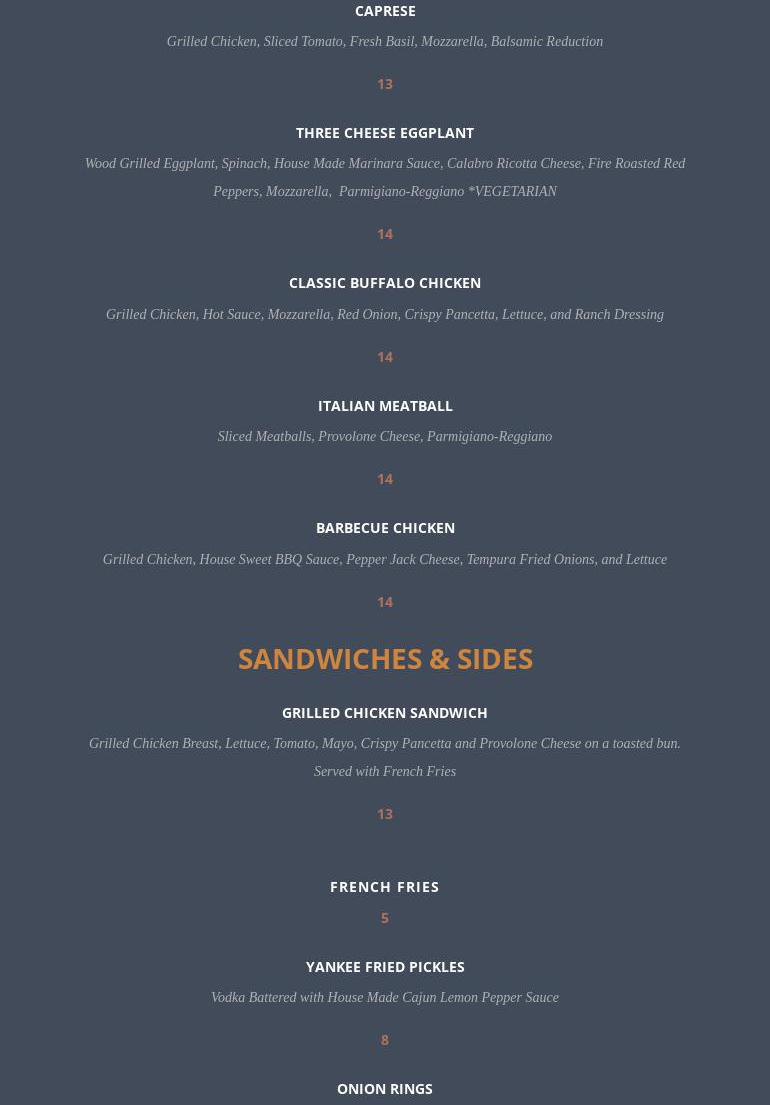 CAPRESE

Grilled Chicken, Sliced Tomato, Fresh Basil, Mozzarella, Balsamic Reduction

13

THREE CHEESE EGGPLANT

Wood Grilled Eggplant, Spinach, House Made Marinara Sauce, Calabro Ricotta Cheese, Fire Roasted Red Peppers, Mozzarella, Parmigiano-Reggiano *VEGETARIAN

14

CLASSIC BUFFALO CHICKEN

Grilled Chicken, Hot Sauce, Mozzarella, Red Onion, Crispy Pancetta, Lettuce, and Ranch Dressing

14

ITALIAN MEATBALL

Sliced Meatballs, Provolone Cheese, Parmigiano-Reggiano

14

BARBECUE CHICKEN

Grilled Chicken, House Sweet BBQ Sauce, Pepper Jack Cheese, Tempura Fried Onions, and Lettuce

14

SANDWICHES & SIDES

GRILLED CHICKEN SANDWICH

Grilled Chicken Breast, Lettuce, Tomato, Mayo, Crispy Pancetta and Provolone Cheese on a toasted bun. Served with French Fries

13

FRENCH FRIES

5

YANKEE FRIED PICKLES

Vodka Battered with House Made Cajun Lemon Pepper Sauce

8

ONION RINGS